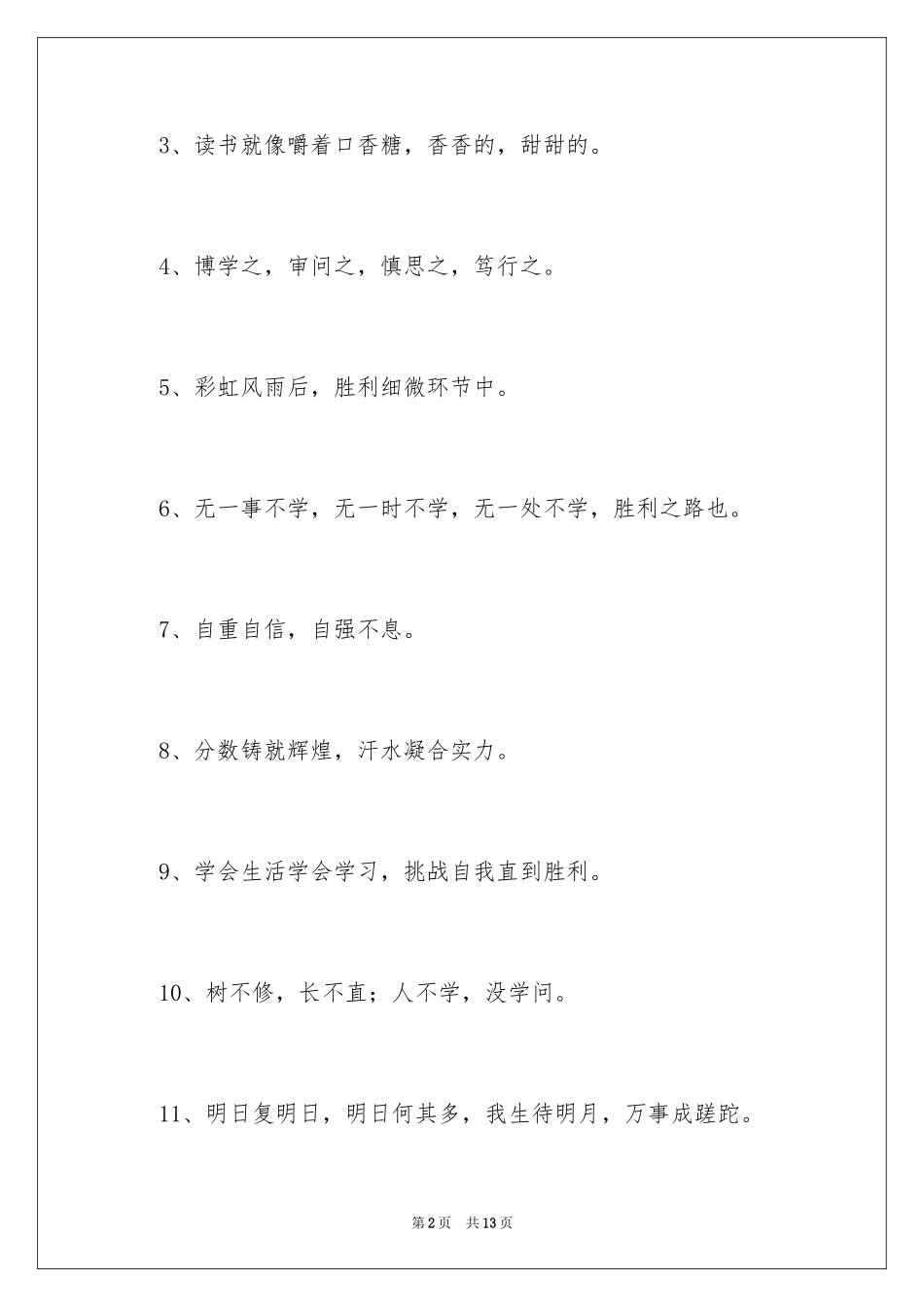 3、读书就像嚼着口香糖，香香的，甜甜的。

4、博学之，审问之，慎思之，笃行之。

5、彩虹风雨后，胜利细微环节中。

6、无一事不学，无一时不学，无一处不学，胜利之路也。

7、自重自信，自强不息。

8、分数铸就辉煌，汗水凝合实力。

9、学会生活学会学习，挑战自我直到胜利。

10、树不修，长不直；人不学，没学问。

11、明日复明日，明日何其多，我生待明月，万事成蹉跎。

第2页 共13页